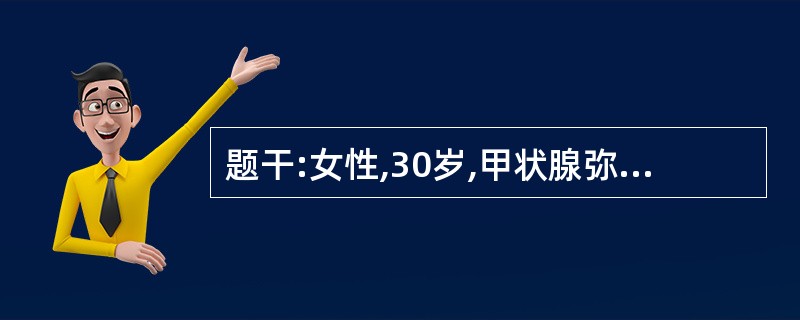 题干:女性,30岁,甲状腺弥...